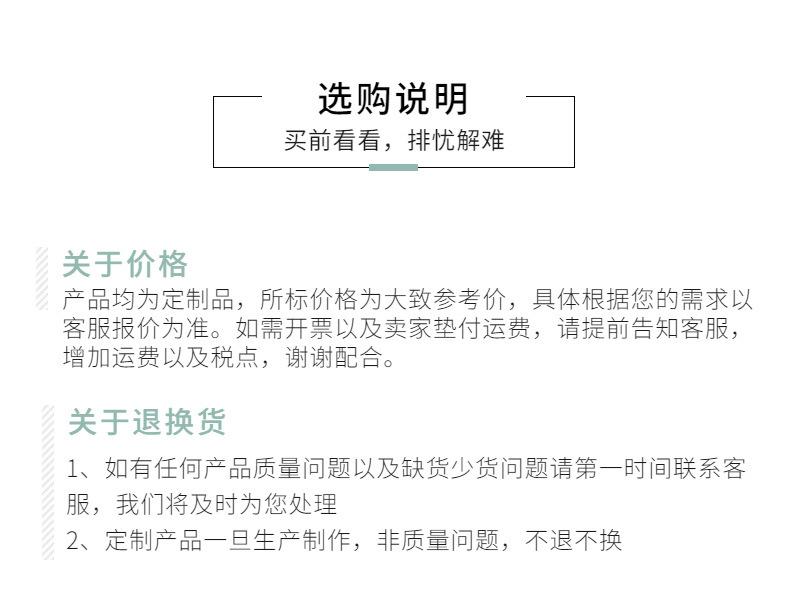 选购说明
买前看看，排忧解难

关于价格
产品均为定制品，所标价格为大致参考价，具体根据您的需求以客服报价为准。如需开票以及卖家垫付运费，请提前告知客服，增加运费以及税点，谢谢配合。

关于退换货
1、如有任何产品质量问题以及缺货少货问题请第一时间联系客服，我们将及时为您处理
2、定制产品一旦生产制作，非质量问题，不退不换